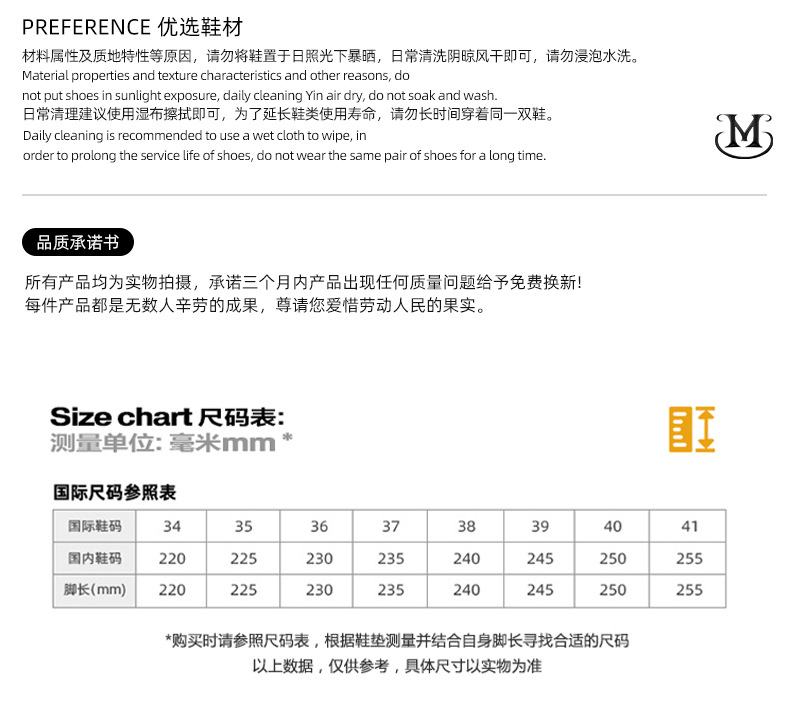 PREFERENCE 优选鞋材

材料属性及质地特性等原因，请勿将鞋置于日照光下暴晒，日常清洗阴晾风干即可，请勿浸泡水洗。

Material properties and texture characteristics and other reasons, do not put shoes in sunlight exposure, daily cleaning Yin air dry, do not soak and wash.

日常清理建议使用湿布擦拭即可，为了延长鞋类使用寿命，请勿长时间穿着同一双鞋。

Daily cleaning is recommended to use a wet cloth to wipe, in order to prolong the service life of shoes, do not wear the same pair of shoes for a long time.

M

品质承诺书

所有产品均为实物拍摄，承诺三个月内产品出现任何质量问题给予免费换新!
每件产品都是无数人辛劳的成果，尊请您爱惜劳动人民的果实。

Size chart 尺码表:
测量单位: 毫米mm *

国际尺码参照表

| 国际鞋码 | 34 | 35 | 36 | 37 | 38 | 39 | 40 | 41 |
|---|---|---|---|---|---|---|---|---|
| 国内鞋码 | 220 | 225 | 230 | 235 | 240 | 245 | 250 | 255 |
| 脚长(mm) | 220 | 225 | 230 | 235 | 240 | 245 | 250 | 255 |

*购买时请参照尺码表，根据鞋垫测量并结合自身脚长寻找合适的尺码
以上数据，仅供参考，具体尺寸以实物为准